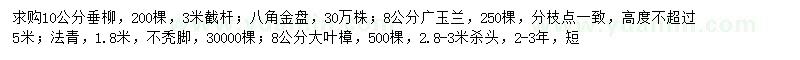 求购10公分垂柳，200棵，3米截杆；八角金盘，30万株；8公分广玉兰，250棵，分枝点一致，高度不超过5米；法青，1.8米，不秃脚，30000棵；8公分大叶樟，500棵，2.8-3米杀头，2-3年，短